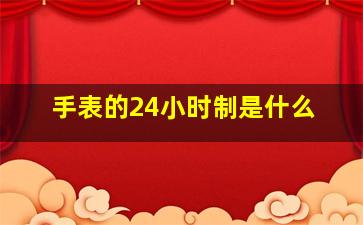 手表的24小时制是什么